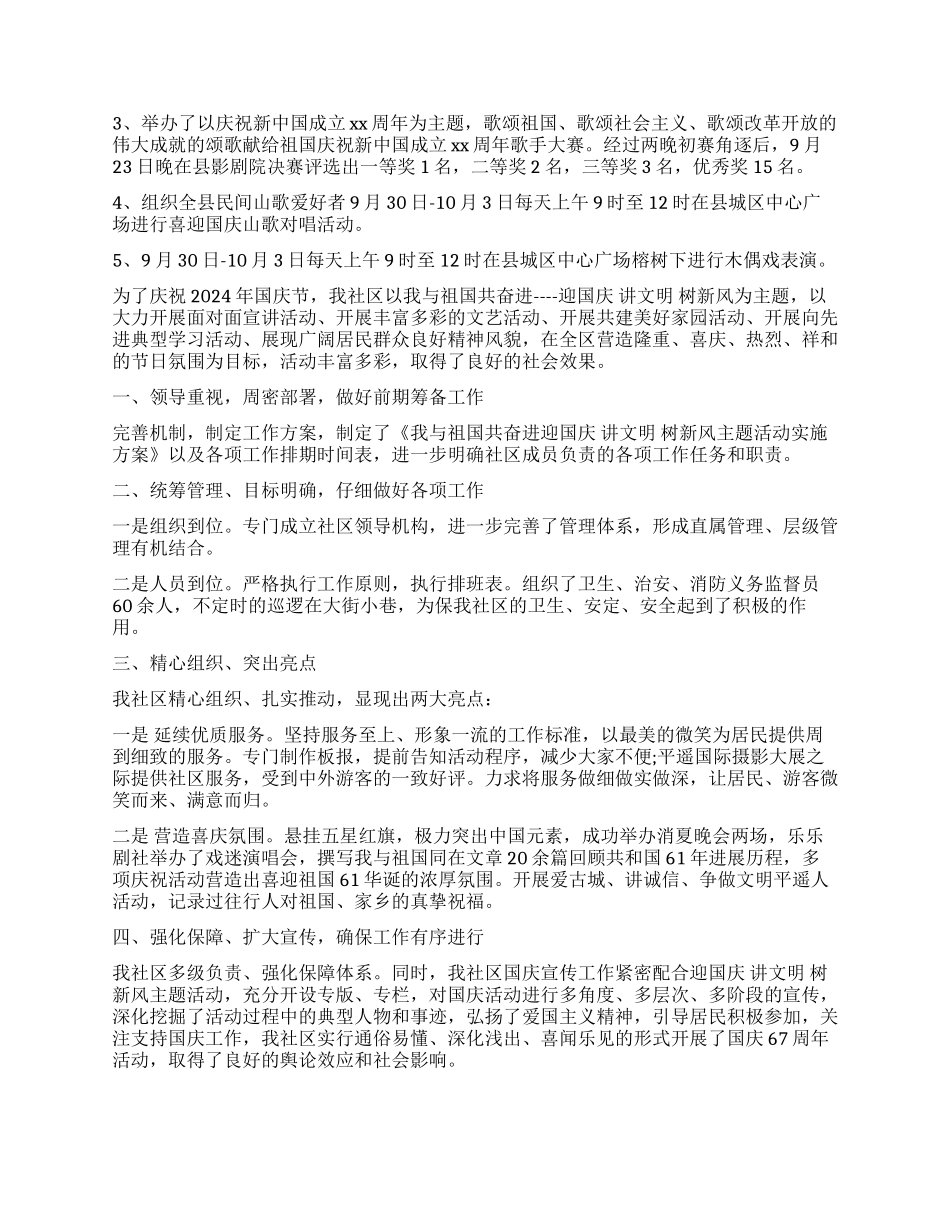 3、举办了以庆祝新中国成立xx周年为主题，歌颂祖国、歌颂社会主义、歌颂改革开放的伟大成就的颂歌献给祖国庆祝新中国成立xx周年歌手大赛。经过两晚初赛角逐后，9月23日晚在县影剧院决赛评选出一等奖1名，二等奖2名，三等奖3名，优秀奖15名。

4、组织全县民间山歌爱好者9月30日-10月3日每天上午9时至12时在县城区中心广场进行喜迎国庆山歌对唱活动。

5、9月30日-10月3日每天上午9时至12时在县城区中心广场榕树下进行木偶戏表演。

为了庆祝2024年国庆节，我社区以我与祖国共奋进----迎国庆 讲文明 树新风为主题，以大力开展面对面宣讲活动、开展丰富多彩的文艺活动、开展共建美好家园活动、开展向先进典型学习活动、展现广阔居民群众良好精神风貌，在全区营造隆重、喜庆、热烈、祥和的节日氛围为目标，活动丰富多彩，取得了良好的社会效果。

一、领导重视，周密部署，做好前期筹备工作

完善机制，制定工作方案，制定了《我与祖国共奋进迎国庆 讲文明 树新风主题活动实施方案》以及各项工作排期时间表，进一步明确社区成员负责的各项工作任务和职责。

二、统筹管理、目标明确，仔细做好各项工作

一是组织到位。专门成立社区领导机构，进一步完善了管理体系，形成直属管理、层级管理有机结合。

二是人员到位。严格执行工作原则，执行排班表。组织了卫生、治安、消防义务监督员60余人，不定时的巡逻在大街小巷，为保我社区的卫生、安定、安全起到了积极的作用。

三、精心组织、突出亮点

我社区精心组织、扎实推动，显现出两大亮点：

一是 延续优质服务。坚持服务至上、形象一流的工作标准，以最美的微笑为居民提供周到细致的服务。专门制作板报，提前告知活动程序，减少大家不便;平遥国际摄影大展之际提供社区服务，受到中外游客的一致好评。力求将服务做细做实做深，让居民、游客微笑而来、满意而归。

二是 营造喜庆氛围。悬挂五星红旗，极力突出中国元素，成功举办消夏晚会两场，乐乐剧社举办了戏迷演唱会，撰写我与祖国同在文章20余篇回顾共和国61年进展历程，多项庆祝活动营造出喜迎祖国61华诞的浓厚氛围。开展爱古城、讲诚信、争做文明平遥人活动，记录过往行人对祖国、家乡的真挚祝福。

四、强化保障、扩大宣传，确保工作有序进行

我社区多级负责、强化保障体系。同时，我社区国庆宣传工作紧密配合迎国庆 讲文明 树新风主题活动，充分开设专版、专栏，对国庆活动进行多角度、多层次、多阶段的宣传，深化挖掘了活动过程中的典型人物和事迹，弘扬了爱国主义精神，引导居民积极参加，关注支持国庆工作，我社区实行通俗易懂、深化浅出、喜闻乐见的形式开展了国庆67周年活动，取得了良好的舆论效应和社会影响。